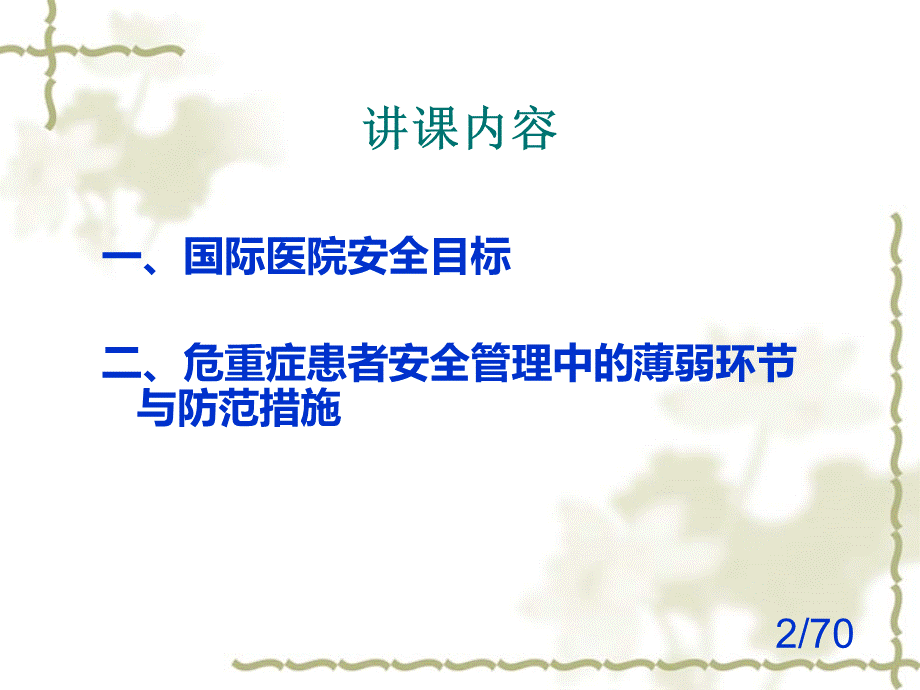 讲课内容

一、国际医院安全目标

二、危重症患者安全管理中的薄弱环节与防范措施

2/70